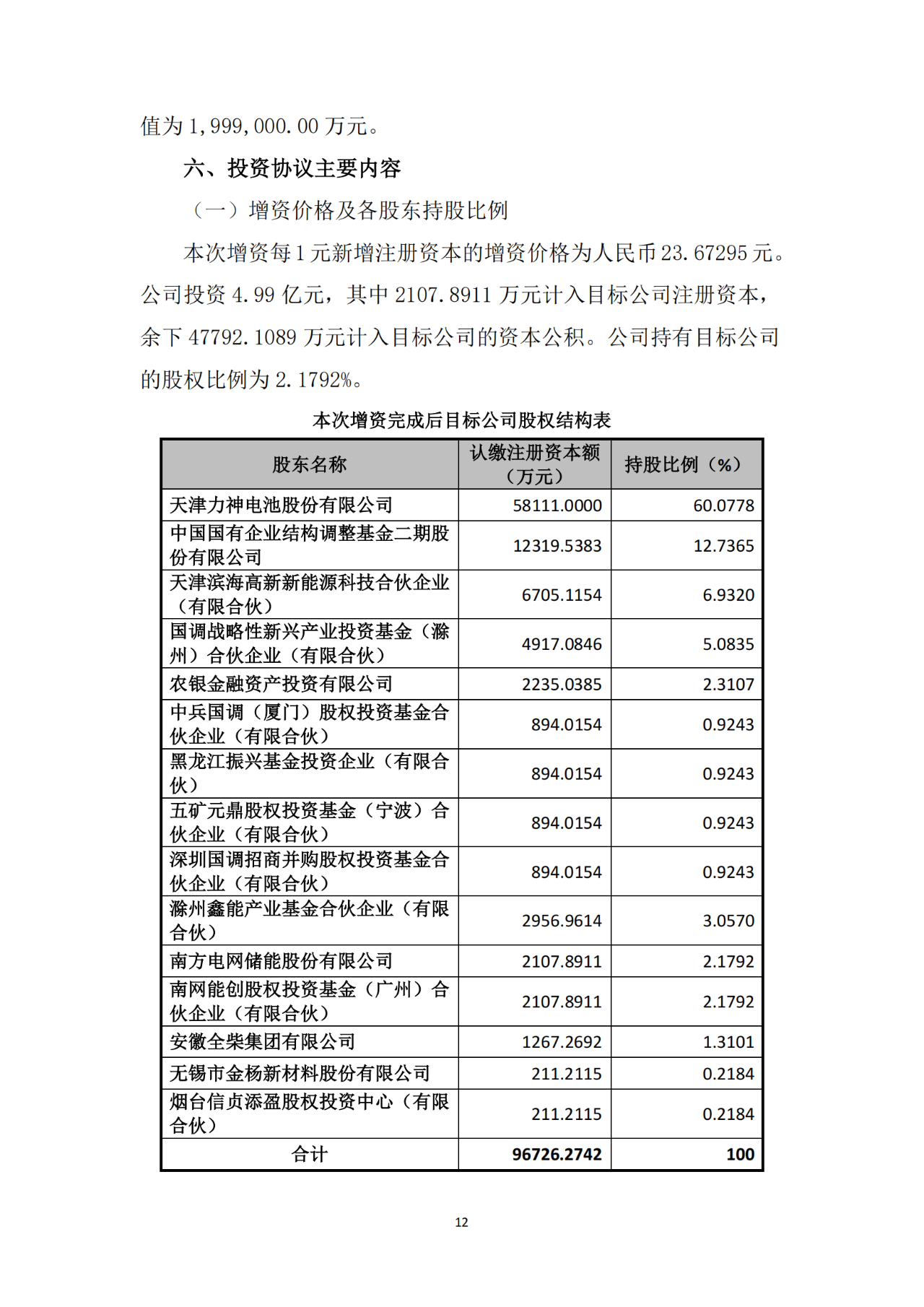 值为 1,999,000.00 万元。

六、投资协议主要内容

（一）增资价格及各股东持股比例

本次增资每 1 元新增注册资本的增资价格为人民币 23.67295 元。公司投资 4.99 亿元，其中 2107.8911 万元计入目标公司注册资本，余下 47792.1089 万元计入目标公司的资本公积。公司持有目标公司的股权比例为 2.1792%。

本次增资完成后目标公司股权结构表

| 股东名称 | 认缴注册资本额（万元） | 持股比例（%） |
|---|---|---|
| 天津力神电池股份有限公司 | 58111.0000 | 60.0778 |
| 中国国有企业结构调整基金二期股份有限公司 | 12319.5383 | 12.7365 |
| 天津滨海高新新能源科技合伙企业（有限合伙） | 6705.1154 | 6.9320 |
| 国调战略性新兴产业投资基金（滁州）合伙企业（有限合伙） | 4917.0846 | 5.0835 |
| 农银金融资产投资有限公司 | 2235.0385 | 2.3107 |
| 中兵国调（厦门）股权投资基金合伙企业（有限合伙） | 894.0154 | 0.9243 |
| 黑龙江振兴基金投资企业（有限合伙） | 894.0154 | 0.9243 |
| 五矿元鼎股权投资基金（宁波）合伙企业（有限合伙） | 894.0154 | 0.9243 |
| 深圳国调招商并购股权投资基金合伙企业（有限合伙） | 894.0154 | 0.9243 |
| 滁州鑫能产业基金合伙企业（有限合伙） | 2956.9614 | 3.0570 |
| 南方电网储能股份有限公司 | 2107.8911 | 2.1792 |
| 南网能创股权投资基金（广州）合伙企业（有限合伙） | 2107.8911 | 2.1792 |
| 安徽全柴集团有限公司 | 1267.2692 | 1.3101 |
| 无锡市金杨新材料股份有限公司 | 211.2115 | 0.2184 |
| 烟台信贞添盈股权投资中心（有限合伙） | 211.2115 | 0.2184 |
| 合计 | 96726.2742 | 100 |

12